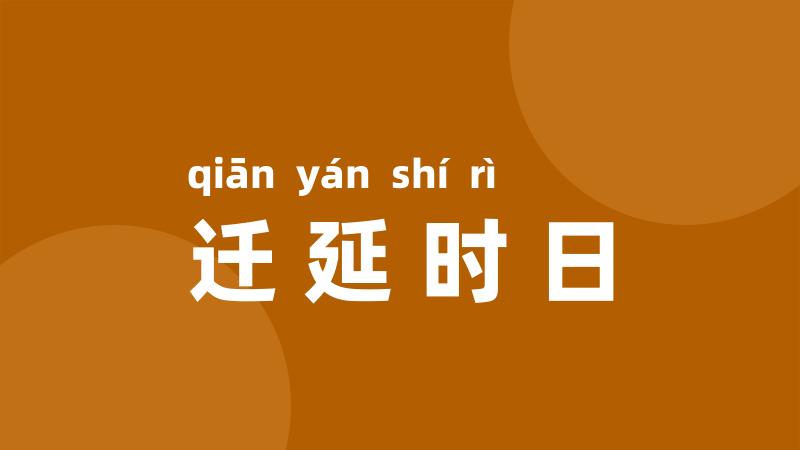 qiān yán shí rì
迁延时日